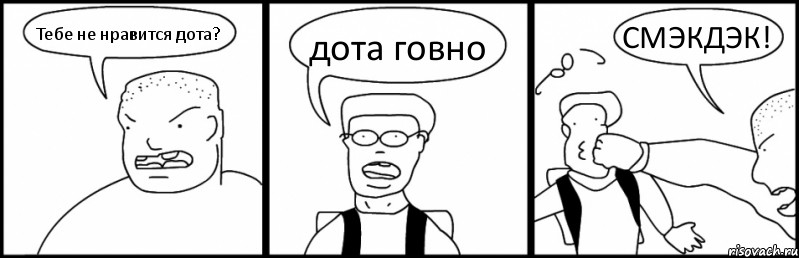 Тебе не нравится дота?

дота говно

СМЭКДЭК!

risovach.ru